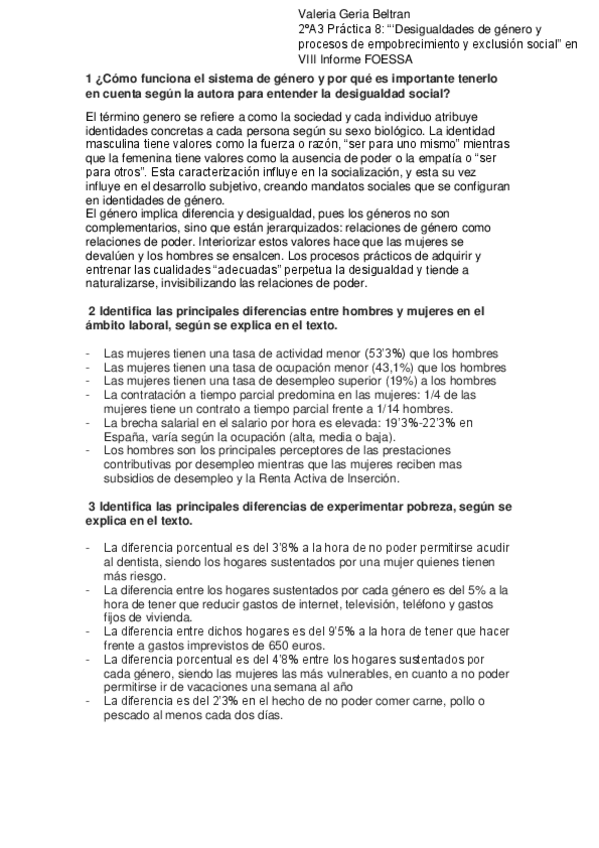 Valeria Geria Beltran
2ºA3 Práctica 8: "'Desigualdades de género y procesos de empobrecimiento y exclusión social" en VIII Informe FOESSA

1 ¿Cómo funciona el sistema de género y por qué es importante tenerlo en cuenta según la autora para entender la desigualdad social?

El término genero se refiere a como la sociedad y cada individuo atribuye identidades concretas a cada persona según su sexo biológico. La identidad masculina tiene valores como la fuerza o razón, "ser para uno mismo" mientras que la femenina tiene valores como la ausencia de poder o la empatía o "ser para otros". Esta caracterización influye en la socialización, y esta su vez influye en el desarrollo subjetivo, creando mandatos sociales que se configuran en identidades de género.
El género implica diferencia y desigualdad, pues los géneros no son complementarios, sino que están jerarquizados: relaciones de género como relaciones de poder. Interiorizar estos valores hace que las mujeres se devalúen y los hombres se ensalcen. Los procesos prácticos de adquirir y entrenar las cualidades "adecuadas" perpetua la desigualdad y tiende a naturalizarse, invisibilizando las relaciones de poder.

2 Identifica las principales diferencias entre hombres y mujeres en el ámbito laboral, según se explica en el texto.

- Las mujeres tienen una tasa de actividad menor (53'3%) que los hombres
- Las mujeres tienen una tasa de ocupación menor (43,1%) que los hombres
- Las mujeres tienen una tasa de desempleo superior (19%) a los hombres
- La contratación a tiempo parcial predomina en las mujeres: 1/4 de las mujeres tiene un contrato a tiempo parcial frente a 1/14 hombres.
- La brecha salarial en el salario por hora es elevada: 19'3%-22'3% en España, varía según la ocupación (alta, media o baja).
- Los hombres son los principales perceptores de las prestaciones contributivas por desempleo mientras que las mujeres reciben mas subsidios de desempleo y la Renta Activa de Inserción.

3 Identifica las principales diferencias de experimentar pobreza, según se explica en el texto.

- La diferencia porcentual es del 3'8% a la hora de no poder permitirse acudir al dentista, siendo los hogares sustentados por una mujer quienes tienen más riesgo.
- La diferencia entre los hogares sustentados por cada género es del 5% a la hora de tener que reducir gastos de internet, televisión, teléfono y gastos fijos de vivienda.
- La diferencia entre dichos hogares es del 9'5% a la hora de tener que hacer frente a gastos imprevistos de 650 euros.
- La diferencia porcentual es del 4'8% entre los hogares sustentados por cada género, siendo las mujeres las más vulnerables, en cuanto a no poder permitirse ir de vacaciones una semana al año
- La diferencia es del 2'3% en el hecho de no poder comer carne, pollo o pescado al menos cada dos días.